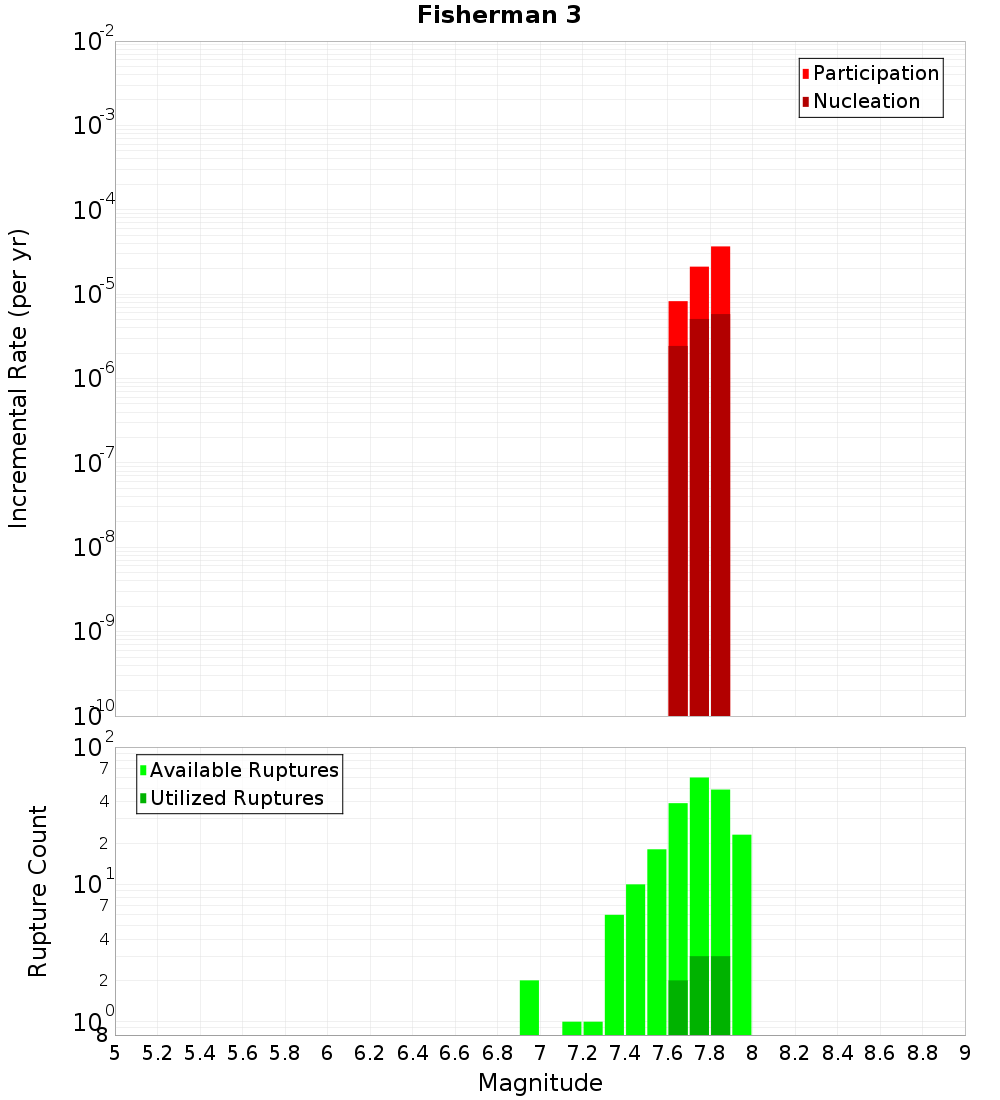 Fisherman 3

Participation
Nucleation

Incremental Rate (per yr)

$10^{-2}$
$10^{-3}$
$10^{-4}$
$10^{-5}$
$10^{-6}$
$10^{-7}$
$10^{-8}$
$10^{-9}$
$10^{-10}$

Available Ruptures
Utilized Ruptures

Rupture Count

$10^{2}$
7
4
2
$10^{1}$
7
4
2
$10^{0}$
8

5 5.2 5.4 5.6 5.8 6 6.2 6.4 6.6 6.8 7 7.2 7.4 7.6 7.8 8 8.2 8.4 8.6 8.8 9

Magnitude